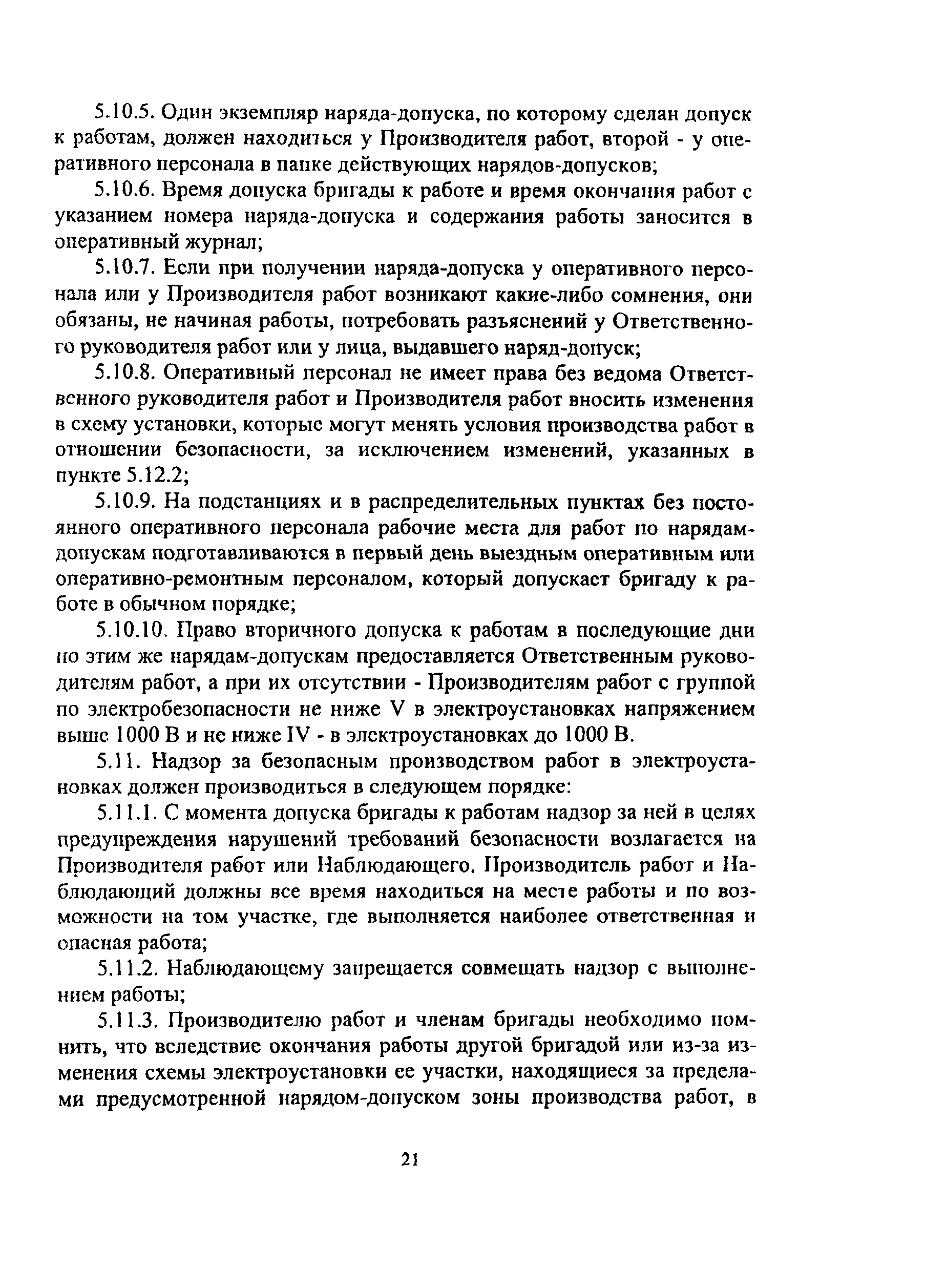 5.10.5. Один экземпляр наряда-допуска, по которому сделан допуск к работам, должен находиться у Производителя работ, второй - у оперативного персонала в папке действующих нарядов-допусков;

5.10.6. Время допуска бригады к работе и время окончания работ с указанием номера наряда-допуска и содержания работы заносится в оперативный журнал;

5.10.7. Если при получении наряда-допуска у оперативного персонала или у Производителя работ возникают какие-либо сомнения, они обязаны, не начиная работы, потребовать разъяснений у Ответственного руководителя работ или у лица, выдавшего наряд-допуск;

5.10.8. Оперативный персонал не имеет права без ведома Ответственного руководителя работ и Производителя работ вносить изменения в схему установки, которые могут менять условия производства работ в отношении безопасности, за исключением изменений, указанных в пункте 5.12.2;

5.10.9. На подстанциях и в распределительных пунктах без постоянного оперативного персонала рабочие места для работ по нарядам-допускам подготавливаются в первый день выездным оперативным или оперативно-ремонтным персоналом, который допускает бригаду к работе в обычном порядке;

5.10.10. Право вторичного допуска к работам в последующие дни по этим же нарядам-допускам предоставляется Ответственным руководителям работ, а при их отсутствии - Производителям работ с группой по электробезопасности не ниже V в электроустановках напряжением выше 1000 В и не ниже IV - в электроустановках до 1000 В.

5.11. Надзор за безопасным производством работ в электроустановках должен производиться в следующем порядке:

5.11.1. С момента допуска бригады к работам надзор за ней в целях предупреждения нарушений требований безопасности возлагается на Производителя работ или Наблюдающего. Производитель работ и Наблюдающий должны все время находиться на месте работы и по возможности на том участке, где выполняется наиболее ответственная и опасная работа;

5.11.2. Наблюдающему запрещается совмещать надзор с выполнением работы;

5.11.3. Производителю работ и членам бригады необходимо помнить, что вследствие окончания работы другой бригадой или из-за изменения схемы электроустановки ее участки, находящиеся за пределами предусмотренной нарядом-допуском зоны производства работ, в

21